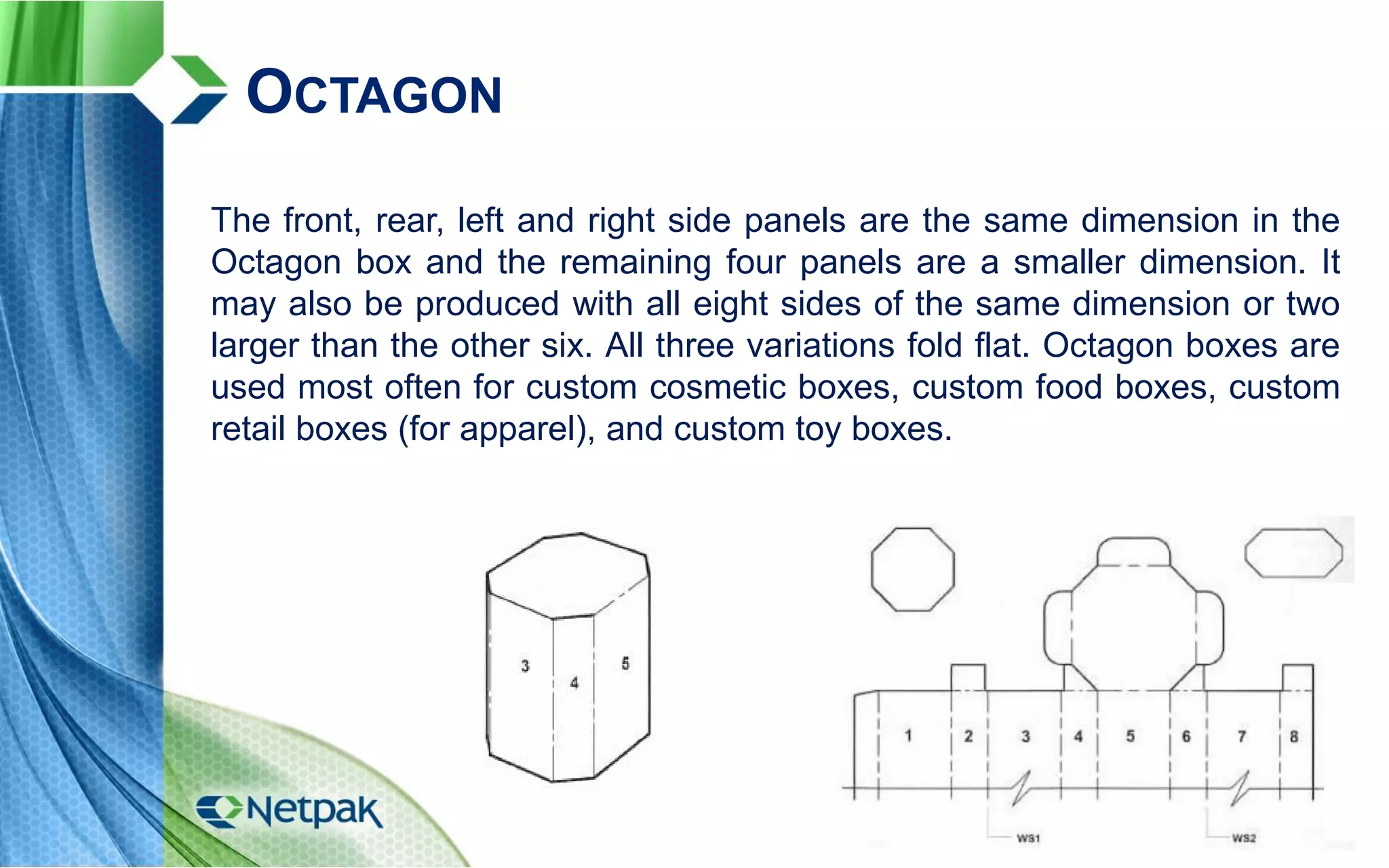 OCTAGON

The front, rear, left and right side panels are the same dimension in the Octagon box and the remaining four panels are a smaller dimension. It may also be produced with all eight sides of the same dimension or two larger than the other six. All three variations fold flat. Octagon boxes are used most often for custom cosmetic boxes, custom food boxes, custom retail boxes (for apparel), and custom toy boxes.

3
4
5

1
2
3
4
5
6
7
8
WS1
WS2

Netpak